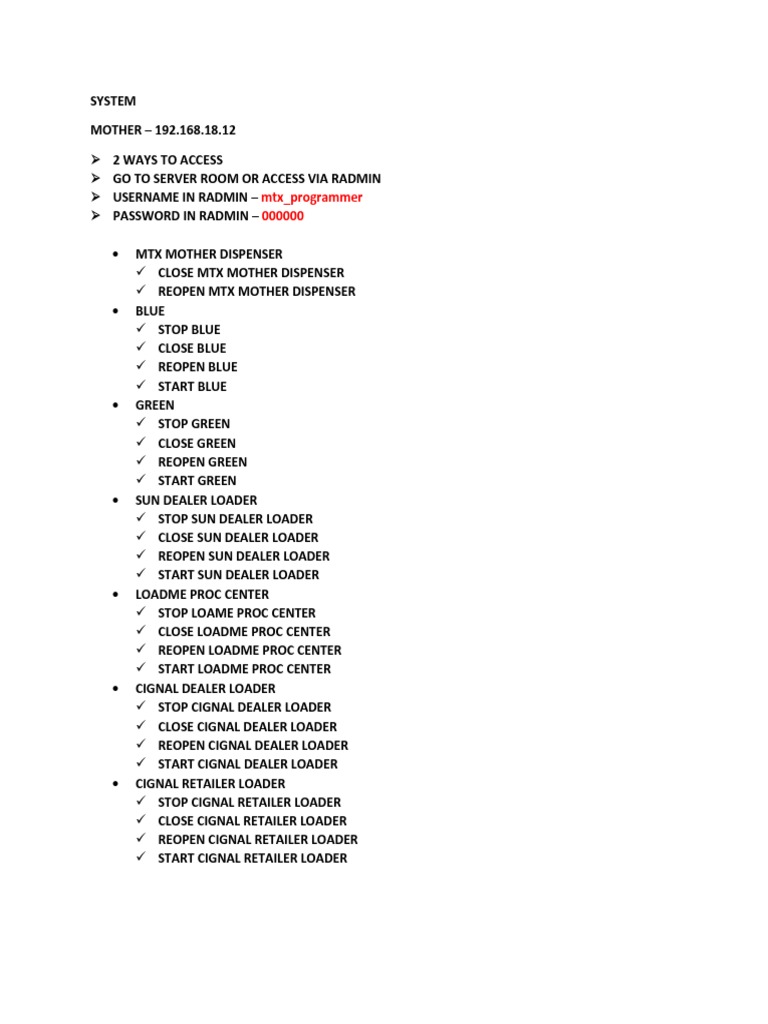 SYSTEM

MOTHER – 192.168.18.12

➢ 2 WAYS TO ACCESS
➢ GO TO SERVER ROOM OR ACCESS VIA RADMIN
➢ USERNAME IN RADMIN – mtx_programmer
➢ PASSWORD IN RADMIN – 000000

• MTX MOTHER DISPENSER
  ✓ CLOSE MTX MOTHER DISPENSER
  ✓ REOPEN MTX MOTHER DISPENSER
• BLUE
  ✓ STOP BLUE
  ✓ CLOSE BLUE
  ✓ REOPEN BLUE
  ✓ START BLUE
• GREEN
  ✓ STOP GREEN
  ✓ CLOSE GREEN
  ✓ REOPEN GREEN
  ✓ START GREEN
• SUN DEALER LOADER
  ✓ STOP SUN DEALER LOADER
  ✓ CLOSE SUN DEALER LOADER
  ✓ REOPEN SUN DEALER LOADER
  ✓ START SUN DEALER LOADER
• LOADME PROC CENTER
  ✓ STOP LOAME PROC CENTER
  ✓ CLOSE LOADME PROC CENTER
  ✓ REOPEN LOADME PROC CENTER
  ✓ START LOADME PROC CENTER
• CIGNAL DEALER LOADER
  ✓ STOP CIGNAL DEALER LOADER
  ✓ CLOSE CIGNAL DEALER LOADER
  ✓ REOPEN CIGNAL DEALER LOADER
  ✓ START CIGNAL DEALER LOADER
• CIGNAL RETAILER LOADER
  ✓ STOP CIGNAL RETAILER LOADER
  ✓ CLOSE CIGNAL RETAILER LOADER
  ✓ REOPEN CIGNAL RETAILER LOADER
  ✓ START CIGNAL RETAILER LOADER